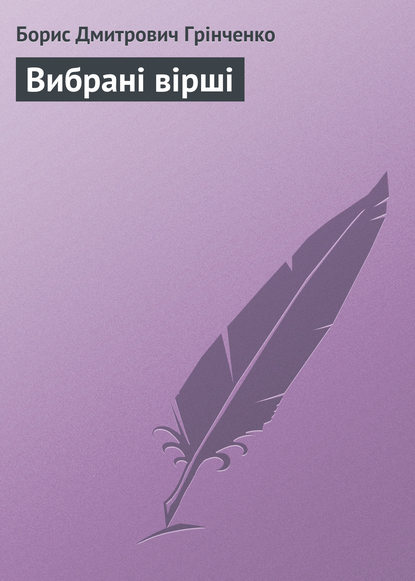 Борис Дмитрович Грінченко

Вибрані вірші